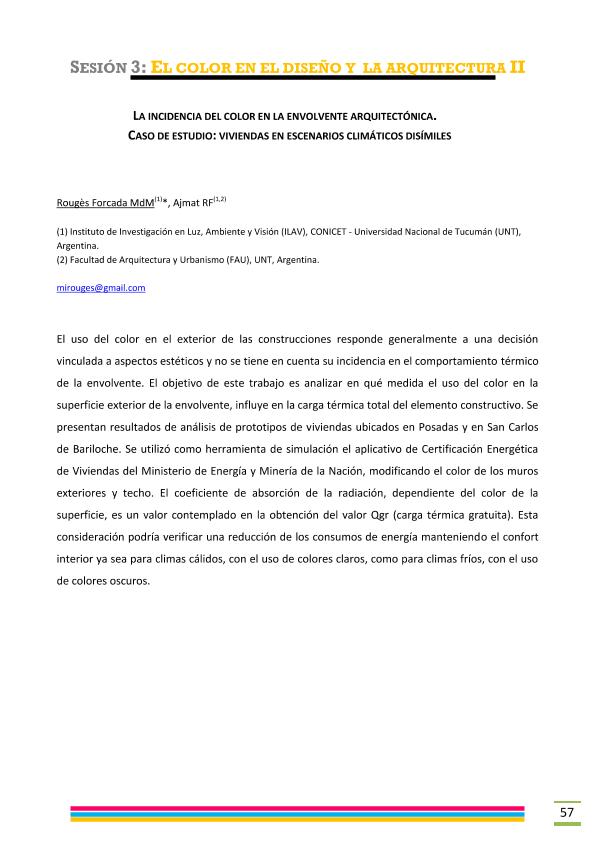 SESIÓN 3: EL COLOR EN EL DISEÑO Y LA ARQUITECTURA II

LA INCIDENCIA DEL COLOR EN LA ENVOLVENTE ARQUITECTÓNICA.
CASO DE ESTUDIO: VIVIENDAS EN ESCENARIOS CLIMÁTICOS DISÍMILES

Rougès Forcada MdM$^{(1)}$*, Ajmat RF$^{(1,2)}$

(1) Instituto de Investigación en Luz, Ambiente y Visión (ILAV), CONICET - Universidad Nacional de Tucumán (UNT), Argentina.
(2) Facultad de Arquitectura y Urbanismo (FAU), UNT, Argentina.

mirouges@gmail.com

El uso del color en el exterior de las construcciones responde generalmente a una decisión vinculada a aspectos estéticos y no se tiene en cuenta su incidencia en el comportamiento térmico de la envolvente. El objetivo de este trabajo es analizar en qué medida el uso del color en la superficie exterior de la envolvente, influye en la carga térmica total del elemento constructivo. Se presentan resultados de análisis de prototipos de viviendas ubicados en Posadas y en San Carlos de Bariloche. Se utilizó como herramienta de simulación el aplicativo de Certificación Energética de Viviendas del Ministerio de Energía y Minería de la Nación, modificando el color de los muros exteriores y techo. El coeficiente de absorción de la radiación, dependiente del color de la superficie, es un valor contemplado en la obtención del valor Qgr (carga térmica gratuita). Esta consideración podría verificar una reducción de los consumos de energía manteniendo el confort interior ya sea para climas cálidos, con el uso de colores claros, como para climas fríos, con el uso de colores oscuros.

57